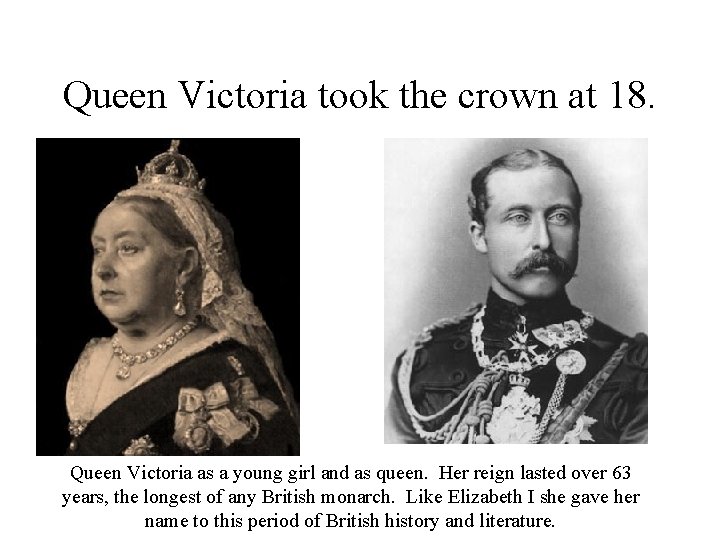 Queen Victoria took the crown at 18.

Queen Victoria as a young girl and as queen. Her reign lasted over 63 years, the longest of any British monarch. Like Elizabeth I she gave her name to this period of British history and literature.